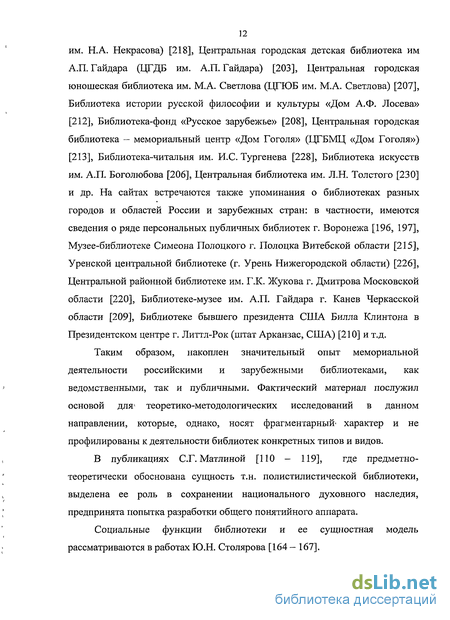 12

им. Н.А. Некрасова) [218], Центральная городская детская библиотека им А.П. Гайдара (ЦГДБ им. А.П. Гайдара) [203], Центральная городская юношеская библиотека им. М.А. Светлова (ЦГЮБ им. М.А. Светлова) [207], Библиотека истории русской философии и культуры «Дом А.Ф. Лосева» [212], Библиотека-фонд «Русское зарубежье» [208], Центральная городская библиотека – мемориальный центр «Дом Гоголя» (ЦГБМЦ «Дом Гоголя») [213], Библиотека-читальня им. И.С. Тургенева [228], Библиотека искусств им. А.П. Боголюбова [206], Центральная библиотека им. Л.Н. Толстого [230] и др. На сайтах встречаются также упоминания о библиотеках разных городов и областей России и зарубежных стран: в частности, имеются сведения о ряде персональных публичных библиотек г. Воронежа [196, 197], Музее-библиотеке Симеона Полоцкого г. Полоцка Витебской области [215], Уренской центральной библиотеке (г. Урень Нижегородской области) [226], Центральной районной библиотеке им. Г.К. Жукова г. Дмитрова Московской области [220], Библиотеке-музее им. А.П. Гайдара г. Канев Черкасской области [209], Библиотеке бывшего президента США Билла Клинтона в Президентском центре г. Литтл-Рок (штат Арканзас, США) [210] и т.д.

Таким образом, накоплен значительный опыт мемориальной деятельности российскими и зарубежными библиотеками, как ведомственными, так и публичными. Фактический материал послужил основой для теоретико-методологических исследований в данном направлении, которые, однако, носят фрагментарный характер и не профилированы к деятельности библиотек конкретных типов и видов.

В публикациях С.Г. Матлиной [110 – 119], где предметно-теоретически обоснована сущность т.н. полистилистической библиотеки, выделена ее роль в сохранении национального духовного наследия, предпринята попытка разработки общего понятийного аппарата.

Социальные функции библиотеки и ее сущностная модель рассматриваются в работах Ю.Н. Столярова [164 – 167].

dsLib.net
библиотека диссертаций